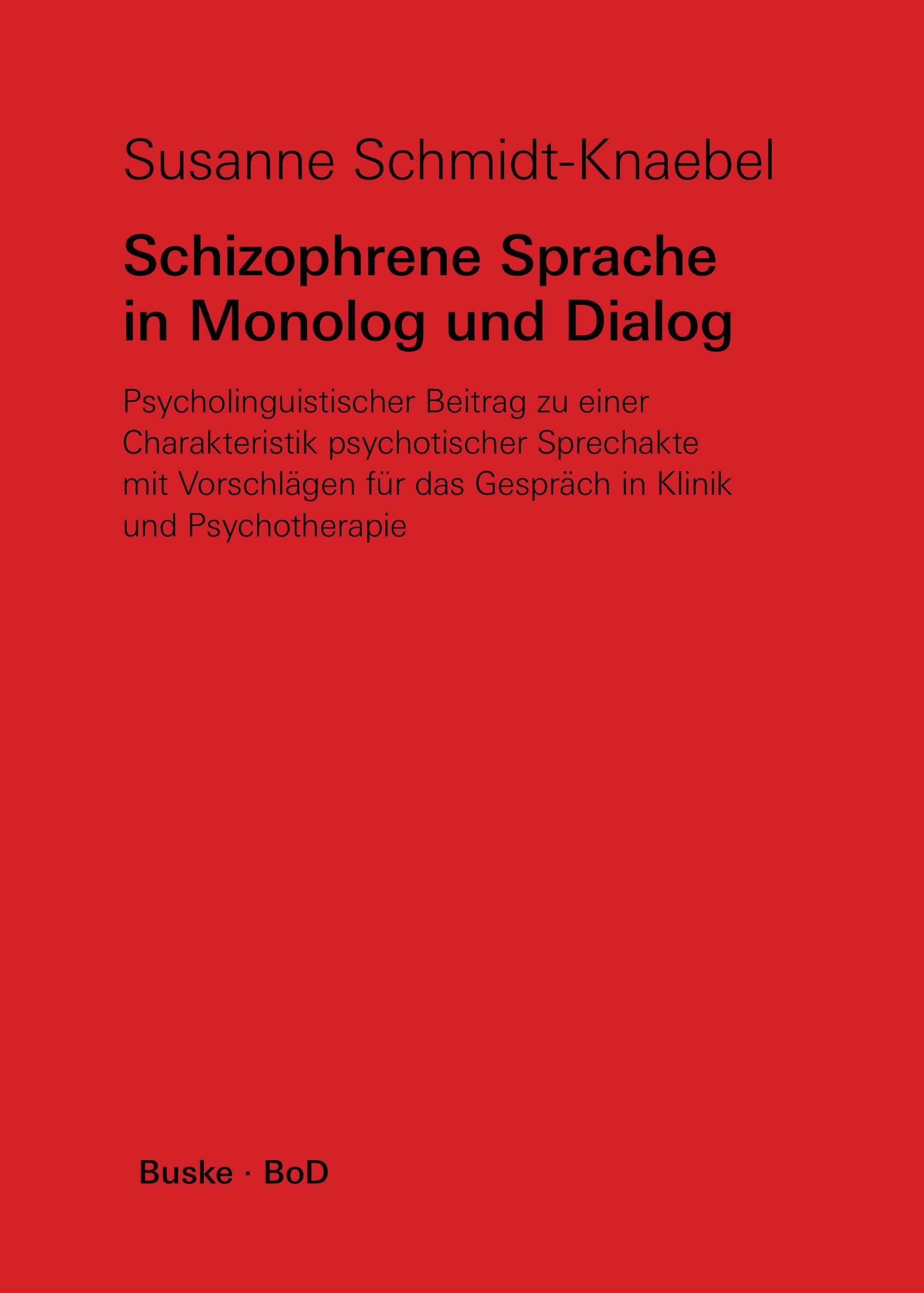 Susanne Schmidt-Knaebel

Schizophrene Sprache in Monolog und Dialog

Psycholinguistischer Beitrag zu einer Charakteristik psychotischer Sprechakte mit Vorschlägen für das Gespräch in Klinik und Psychotherapie

Buske · BoD